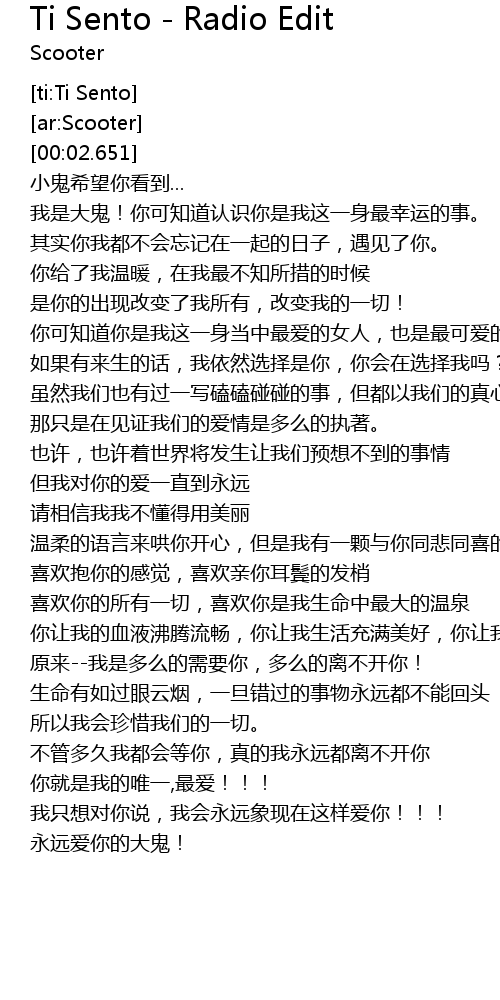 Ti Sento - Radio Edit
Scooter

[ti:Ti Sento]
[ar:Scooter]
[00:02.651]
小鬼希望你看到...
我是大鬼！你可知道认识你是我这一身最幸运的事。
其实你我都不会忘记在一起的日子，遇见了你。
你给了我温暖，在我最不知所措的时候
是你的出现改变了我所有，改变我的一切！
你可知道你是我这一身当中最爱的女人，也是最可爱的
如果有来生的话，我依然选择是你，你会在选择我吗？
虽然我们也有过一写磕磕碰碰的事，但都以我们的真心
那只是在见证我们的爱情是多么的执著。
也许，也许着世界将发生让我们预想不到的事情
但我对你的爱一直到永远
请相信我我不懂得用美丽
温柔的语言来哄你开心，但是我有一颗与你同悲同喜的
喜欢抱你的感觉，喜欢亲你耳鬓的发梢
喜欢你的所有一切，喜欢你是我生命中最大的温泉
你让我的血液沸腾流畅，你让我生活充满美好，你让我
原来--我是多么的需要你，多么的离不开你！
生命有如过眼云烟，一旦错过的事物永远都不能回头
所以我会珍惜我们的一切。
不管多久我都会等你，真的我永远都离不开你
你就是我的唯一,最爱！！！
我只想对你说，我会永远象现在这样爱你！！！
永远爱你的大鬼！